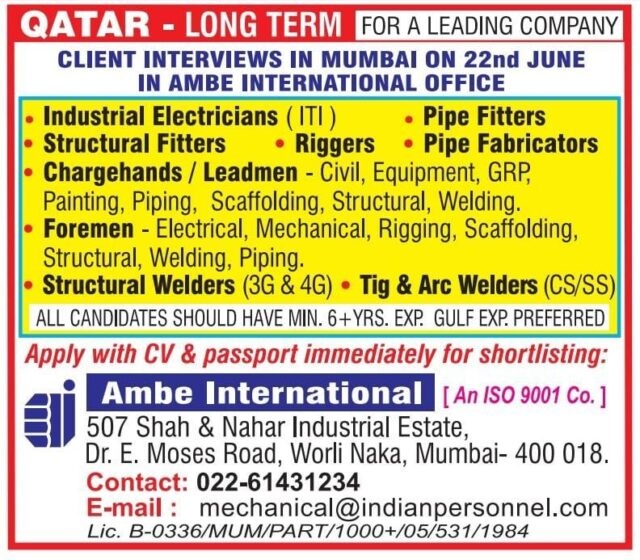 QATAR - LONG TERM FOR A LEADING COMPANY

CLIENT INTERVIEWS IN MUMBAI ON 22nd JUNE IN AMBE INTERNATIONAL OFFICE

• Industrial Electricians ( ITI ) • Pipe Fitters
• Structural Fitters • Riggers • Pipe Fabricators
• Chargehands / Leadmen - Civil, Equipment, GRP, Painting, Piping, Scaffolding, Structural, Welding.
• Foremen - Electrical, Mechanical, Rigging, Scaffolding, Structural, Welding, Piping.
• Structural Welders (3G & 4G) • Tig & Arc Welders (CS/SS)

ALL CANDIDATES SHOULD HAVE MIN. 6+YRS. EXP. GULF EXP. PREFERRED

Apply with CV & passport immediately for shortlisting:

Ambe International [ An ISO 9001 Co. ]

507 Shah & Nahar Industrial Estate, Dr. E. Moses Road, Worli Naka, Mumbai- 400 018.

Contact: 022-61431234
E-mail : mechanical@indianpersonnel.com
Lic. B-0336/MUM/PART/1000+/05/531/1984